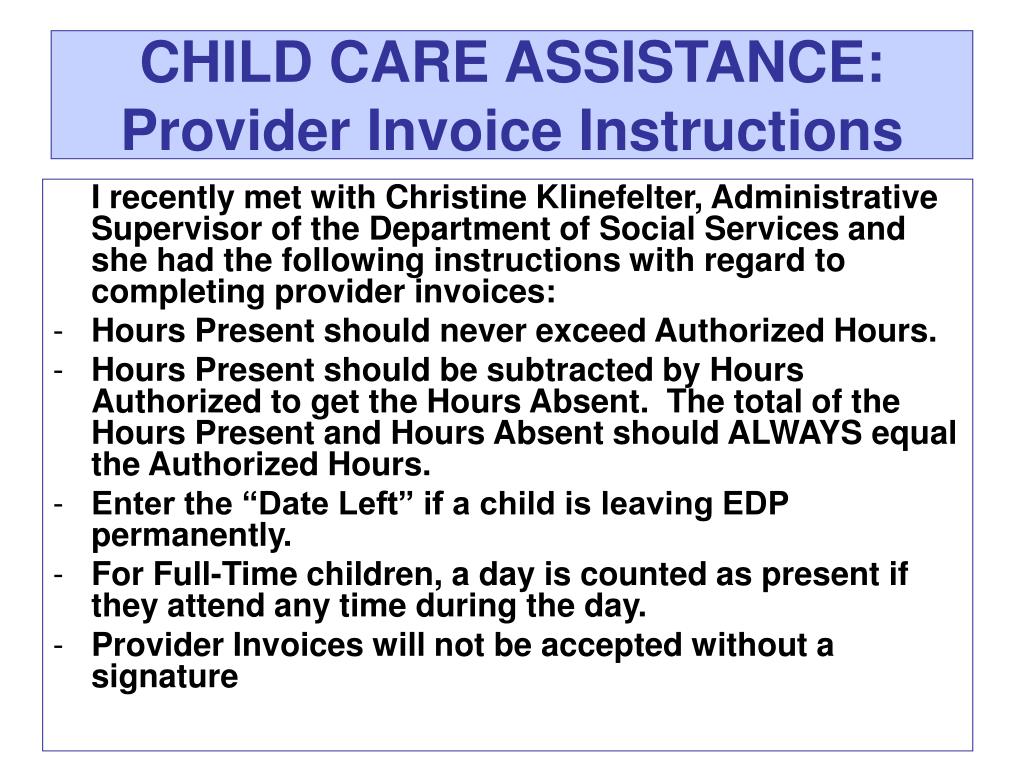 CHILD CARE ASSISTANCE:
Provider Invoice Instructions

I recently met with Christine Klinefelter, Administrative Supervisor of the Department of Social Services and she had the following instructions with regard to completing provider invoices:

- Hours Present should never exceed Authorized Hours.
- Hours Present should be subtracted by Hours Authorized to get the Hours Absent. The total of the Hours Present and Hours Absent should ALWAYS equal the Authorized Hours.
- Enter the “Date Left” if a child is leaving EDP permanently.
- For Full-Time children, a day is counted as present if they attend any time during the day.
- Provider Invoices will not be accepted without a signature